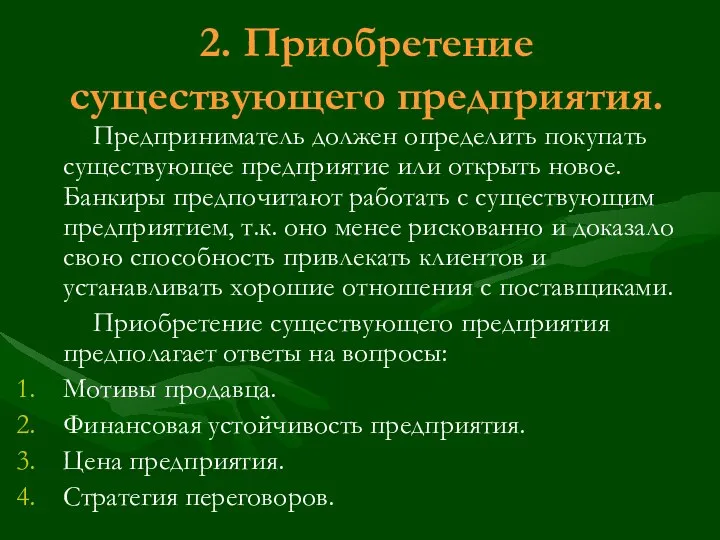 2. Приобретение существующего предприятия.

Предприниматель должен определить покупать существующее предприятие или открыть новое. Банкиры предпочитают работать с существующим предприятием, т.к. оно менее рискованно и доказало свою способность привлекать клиентов и устанавливать хорошие отношения с поставщиками.

Приобретение существующего предприятия предполагает ответы на вопросы:

1. Мотивы продавца.
2. Финансовая устойчивость предприятия.
3. Цена предприятия.
4. Стратегия переговоров.